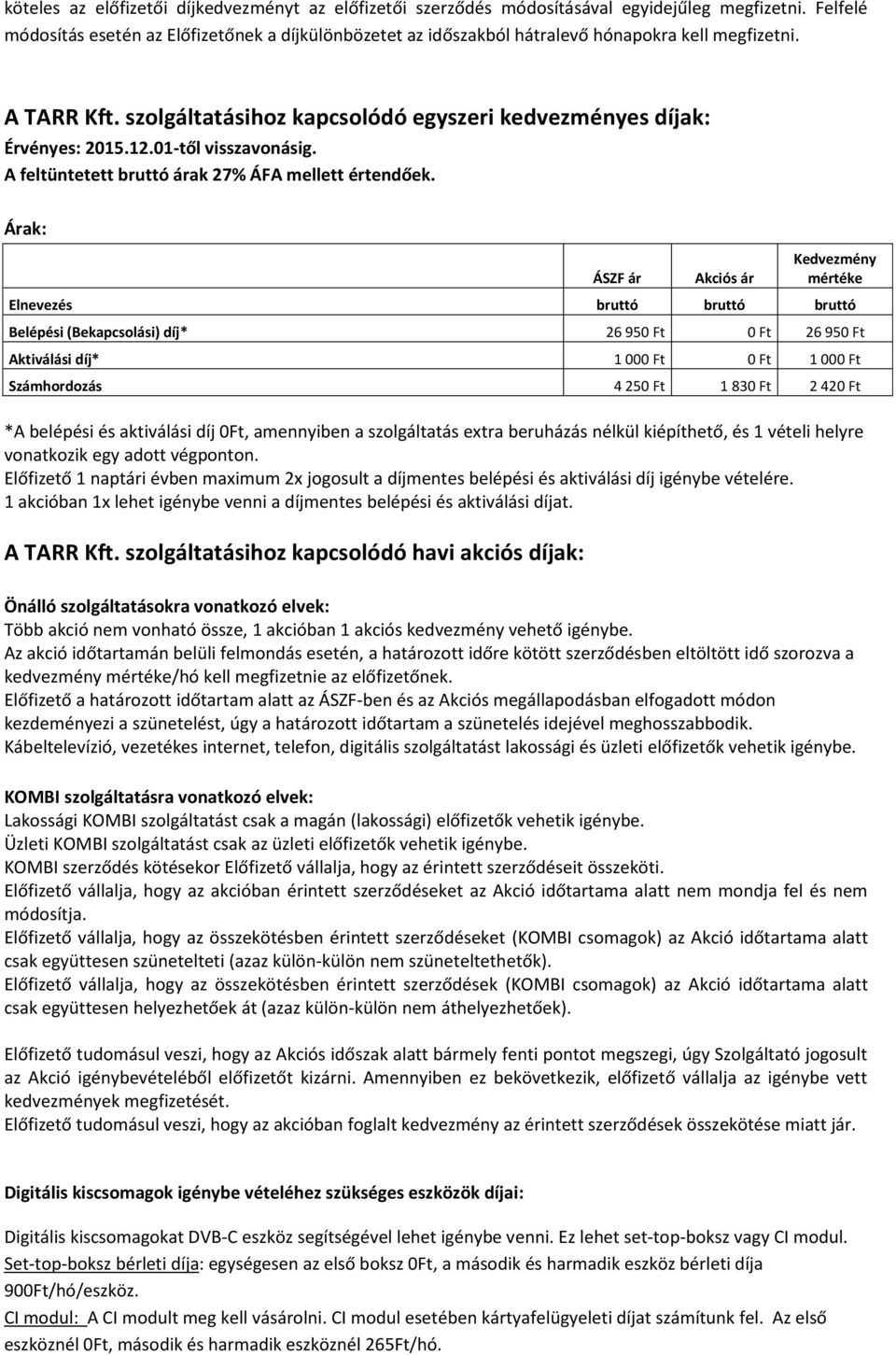 köteles az előfizetői díjkedvezményt az előfizetői szerződés módosításával egyidejűleg megfizetni. Felfelé módosítás esetén az Előfizetőnek a díjkülönbözetet az időszakból hátralevő hónapokra kell megfizetni.

A TARR Kft. szolgáltatásihoz kapcsolódó egyszeri kedvezményes díjak:
Érvényes: 2015.12.01-től visszavonásig.
A feltüntetett bruttó árak 27% ÁFA mellett értendőek.

Árak:

| | ÁSZF ár | Akciós ár | Kedvezmény mértéke |
|---|---|---|---|
| Elnevezés | bruttó | bruttó | bruttó |
| Belépési (Bekapcsolási) díj* | 26 950 Ft | 0 Ft | 26 950 Ft |
| Aktiválási díj* | 1 000 Ft | 0 Ft | 1 000 Ft |
| Számhordozás | 4 250 Ft | 1 830 Ft | 2 420 Ft |

*A belépési és aktiválási díj 0Ft, amennyiben a szolgáltatás extra beruházás nélkül kiépíthető, és 1 vételi helyre vonatkozik egy adott végponton.
Előfizető 1 naptári évben maximum 2x jogosult a díjmentes belépési és aktiválási díj igénybe vételére.
1 akcióban 1x lehet igénybe venni a díjmentes belépési és aktiválási díjat.

A TARR Kft. szolgáltatásihoz kapcsolódó havi akciós díjak:

Önálló szolgáltatásokra vonatkozó elvek:
Több akció nem vonható össze, 1 akcióban 1 akciós kedvezmény vehető igénybe.
Az akció időtartamán belüli felmondás esetén, a határozott időre kötött szerződésben eltöltött idő szorozva a kedvezmény mértéke/hó kell megfizetnie az előfizetőnek.
Előfizető a határozott időtartam alatt az ÁSZF-ben és az Akciós megállapodásban elfogadott módon kezdeményezi a szünetelést, úgy a határozott időtartam a szünetelés idejével meghosszabbodik.
Kábeltelevízió, vezetékes internet, telefon, digitális szolgáltatást lakossági és üzleti előfizetők vehetik igénybe.

KOMBI szolgáltatásra vonatkozó elvek:
Lakossági KOMBI szolgáltatást csak a magán (lakossági) előfizetők vehetik igénybe.
Üzleti KOMBI szolgáltatást csak az üzleti előfizetők vehetik igénybe.
KOMBI szerződés kötésekor Előfizető vállalja, hogy az érintett szerződéseit összeköti.
Előfizető vállalja, hogy az akcióban érintett szerződéseket az Akció időtartama alatt nem mondja fel és nem módosítja.
Előfizető vállalja, hogy az összekötésben érintett szerződéseket (KOMBI csomagok) az Akció időtartama alatt csak együttesen szünetelteti (azaz külön-külön nem szüneteltethetők).
Előfizető vállalja, hogy az összekötésben érintett szerződések (KOMBI csomagok) az Akció időtartama alatt csak együttesen helyezhetőek át (azaz külön-külön nem áthelyezhetőek).

Előfizető tudomásul veszi, hogy az Akciós időszak alatt bármely fenti pontot megszegi, úgy Szolgáltató jogosult az Akció igénybevételéből előfizetőt kizárni. Amennyiben ez bekövetkezik, előfizető vállalja az igénybe vett kedvezmények megfizetését.
Előfizető tudomásul veszi, hogy az akcióban foglalt kedvezmény az érintett szerződések összekötése miatt jár.

Digitális kiscsomagok igénybe vételéhez szükséges eszközök díjai:

Digitális kiscsomagokat DVB-C eszköz segítségével lehet igénybe venni. Ez lehet set-top-boksz vagy CI modul.
Set-top-boksz bérleti díja: egységesen az első boksz 0Ft, a második és harmadik eszköz bérleti díja 900Ft/hó/eszköz.
CI modul: A CI modult meg kell vásárolni. CI modul esetében kártyafelügyeleti díjat számítunk fel. Az első eszköznél 0Ft, második és harmadik eszköznél 265Ft/hó.